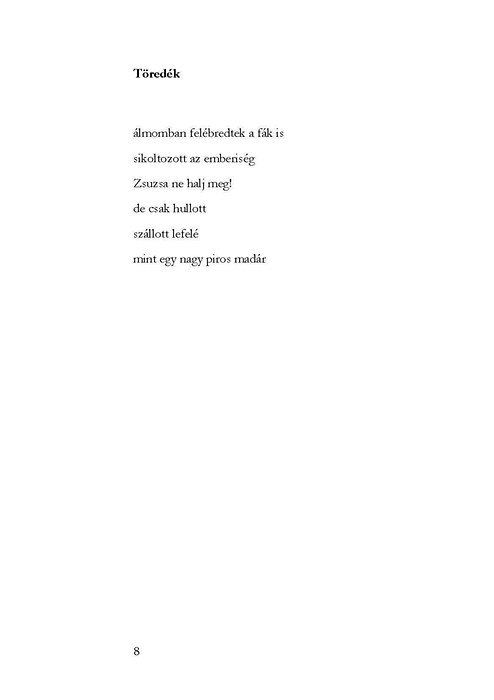 Töredék

álmomban felébredtek a fák is
sikoltozott az emberiség
Zsuzsa ne halj meg!
de csak hullott
szállott lefelé
mint egy nagy piros madár

8